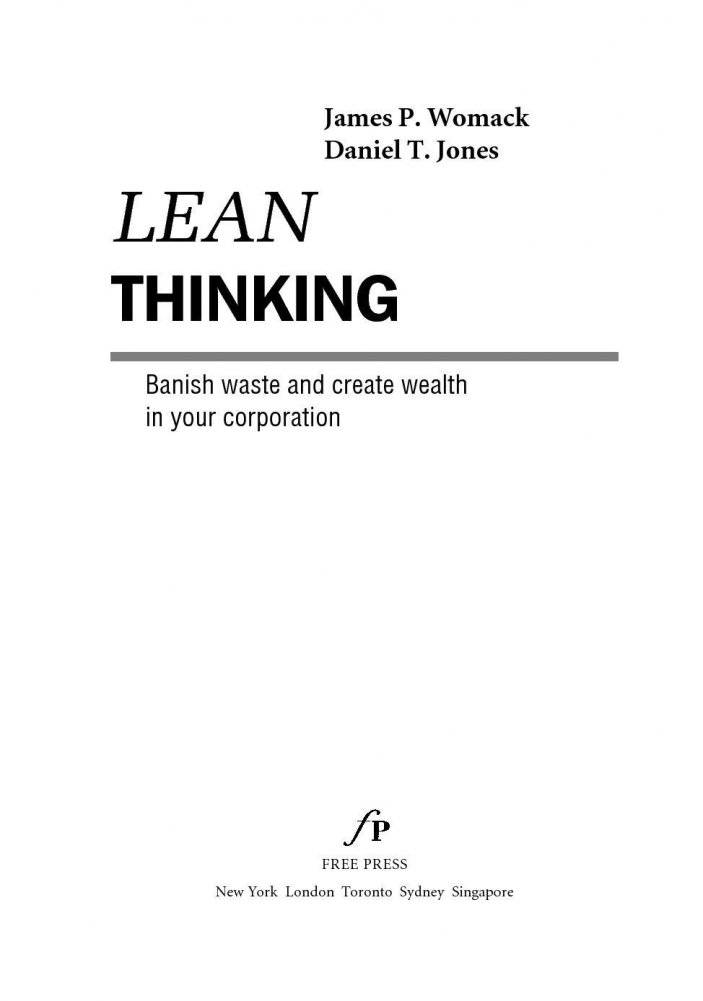 James P. Womack
Daniel T. Jones

LEAN
THINKING

Banish waste and create wealth in your corporation

fP
FREE PRESS
New York London Toronto Sydney Singapore